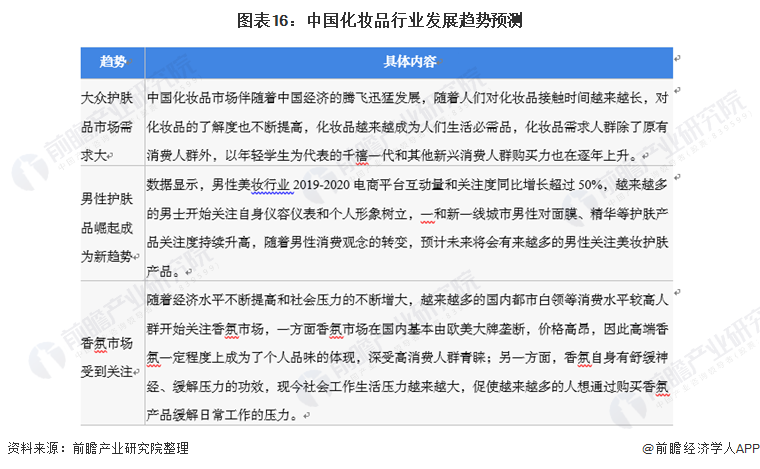 图表16：中国化妆品行业发展趋势预测

| 趋势 | 具体内容 |
|---|---|
| 大众护肤品市场需求大 | 中国化妆品市场伴随着中国经济的腾飞迅猛发展，随着人们对化妆品接触时间越来越长，对化妆品的了解度也不断提高，化妆品越来越成为人们生活必需品，化妆品需求人群除了原有消费人群外，以年轻学生为代表的千禧一代和其他新兴消费人群购买力也在逐年上升。 |
| 男性护肤品崛起成为新趋势 | 数据显示，男性美妆行业 2019-2020 电商平台互动量和关注度同比增长超过 50%，越来越多的男士开始关注自身仪容仪表和个人形象树立，一和新一线城市男性对面膜、精华等护肤产品关注度持续升高，随着男性消费观念的转变，预计未来将会有来越多的男性关注美妆护肤产品。 |
| 香氛市场受到关注 | 随着经济水平不断提高和社会压力的不断增大，越来越多的国内都市白领等消费水平较高人群开始关注香氛市场，一方面香氛市场在国内基本由欧美大牌垄断，价格高昂，因此高端香氛一定程度上成为了个人品味的体现，深受高消费人群青睐；另一方面，香氛自身有舒缓神经、缓解压力的功效，现今社会工作生活压力越来越大，促使越来越多的人想通过购买香氛产品缓解日常工作的压力。 |

资料来源：前瞻产业研究院整理

@前瞻经济学人APP